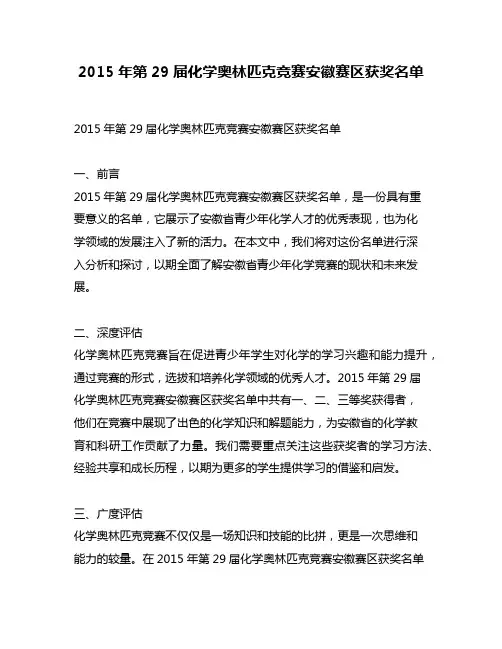 2015 年第 29 届化学奥林匹克竞赛安徽赛区获奖名单

2015 年第 29 届化学奥林匹克竞赛安徽赛区获奖名单

一、前言
2015 年第 29 届化学奥林匹克竞赛安徽赛区获奖名单，是一份具有重要意义的名单，它展示了安徽省青少年化学人才的优秀表现，也为化学领域的发展注入了新的活力。在本文中，我们将对这份名单进行深入分析和探讨，以期全面了解安徽省青少年化学竞赛的现状和未来发展。

二、深度评估
化学奥林匹克竞赛旨在促进青少年学生对化学的学习兴趣和能力提升，通过竞赛的形式，选拔和培养化学领域的优秀人才。2015 年第 29 届化学奥林匹克竞赛安徽赛区获奖名单中共有一、二、三等奖获得者，他们在竞赛中展现了出色的化学知识和解题能力，为安徽省的化学教育和科研工作贡献了力量。我们需要重点关注这些获奖者的学习方法、经验共享和成长历程，以期为更多的学生提供学习的借鉴和启发。

三、广度评估
化学奥林匹克竞赛不仅仅是一场知识和技能的比拼，更是一次思维和能力的较量。在 2015 年第 29 届化学奥林匹克竞赛安徽赛区获奖名单